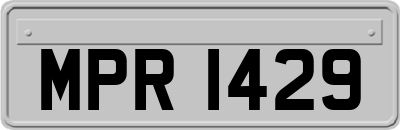 MPR 1429